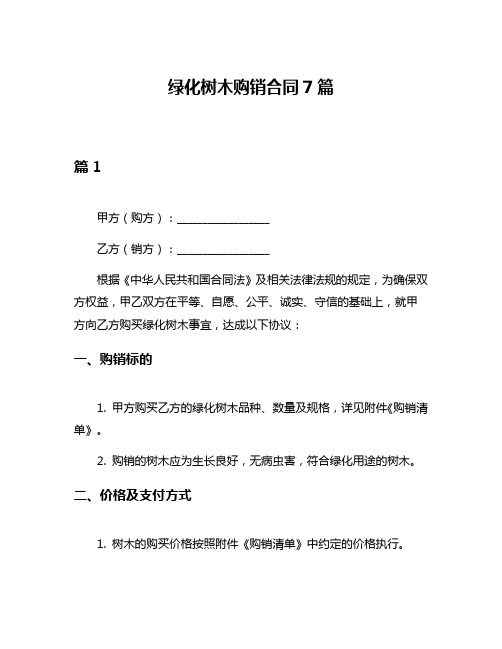 绿化树木购销合同7篇

篇1

甲方（购方）：________________

乙方（销方）：________________

根据《中华人民共和国合同法》及相关法律法规的规定，为确保双方权益，甲乙双方在平等、自愿、公平、诚实、守信的基础上，就甲方向乙方购买绿化树木事宜，达成以下协议：

一、购销标的

1. 甲方购买乙方的绿化树木品种、数量及规格，详见附件《购销清单》。

2. 购销的树木应为生长良好，无病虫害，符合绿化用途的树木。

二、价格及支付方式

1. 树木的购买价格按照附件《购销清单》中约定的价格执行。